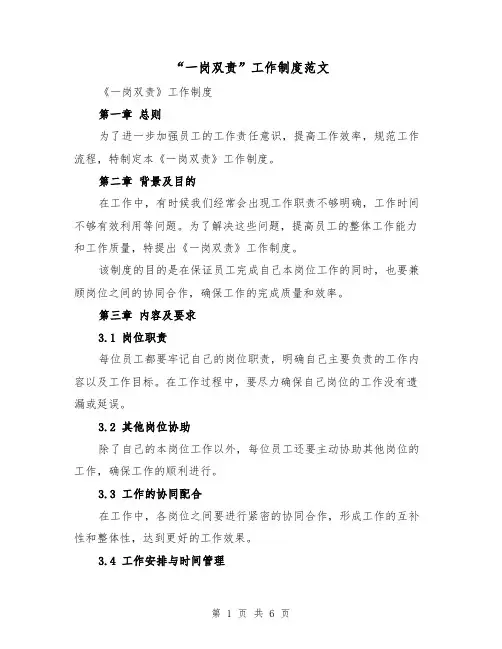 “一岗双责”工作制度范文

《一岗双责》工作制度

第一章 总则

为了进一步加强员工的工作责任意识，提高工作效率，规范工作流程，特制定本《一岗双责》工作制度。

第二章 背景及目的

在工作中，有时候我们经常会出现工作职责不够明确，工作时间不够有效利用等问题。为了解决这些问题，提高员工的整体工作能力和工作质量，特提出《一岗双责》工作制度。

该制度的目的是在保证员工完成自己本岗位工作的同时，也要兼顾岗位之间的协同合作，确保工作的完成质量和效率。

第三章 内容及要求

3.1 岗位职责

每位员工都要牢记自己的岗位职责，明确自己主要负责的工作内容以及工作目标。在工作过程中，要尽力确保自己岗位的工作没有遗漏或延误。

3.2 其他岗位协助

除了自己的本岗位工作以外，每位员工还要主动协助其他岗位的工作，确保工作的顺利进行。

3.3 工作的协同配合

在工作中，各岗位之间要进行紧密的协同合作，形成工作的互补性和整体性，达到更好的工作效果。

3.4 工作安排与时间管理

第 1 页 共 6 页